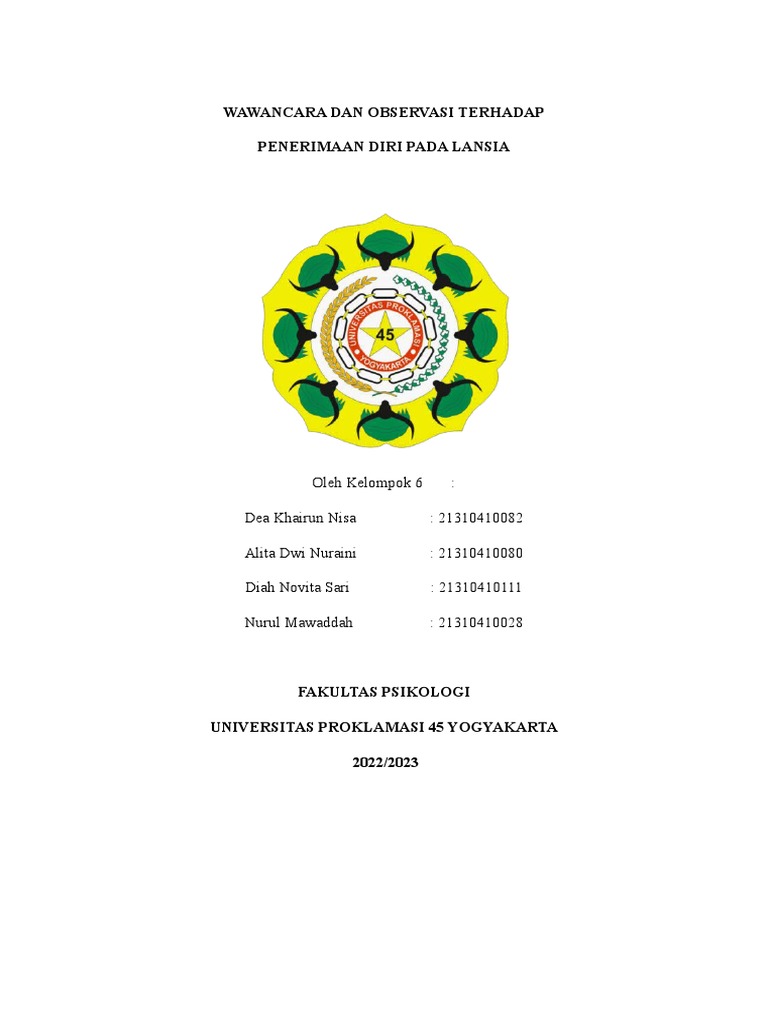 WAWANCARA DAN OBSERVASI TERHADAP

PENERIMAAN DIRI PADA LANSIA

UNIVERSITAS PROKLAMASI

45

YOGYAKARTA

Oleh Kelompok 6 :

Dea Khairun Nisa : 21310410082

Alita Dwi Nuraini : 21310410080

Diah Novita Sari : 21310410111

Nurul Mawaddah : 21310410028

FAKULTAS PSIKOLOGI

UNIVERSITAS PROKLAMASI 45 YOGYAKARTA

2022/2023